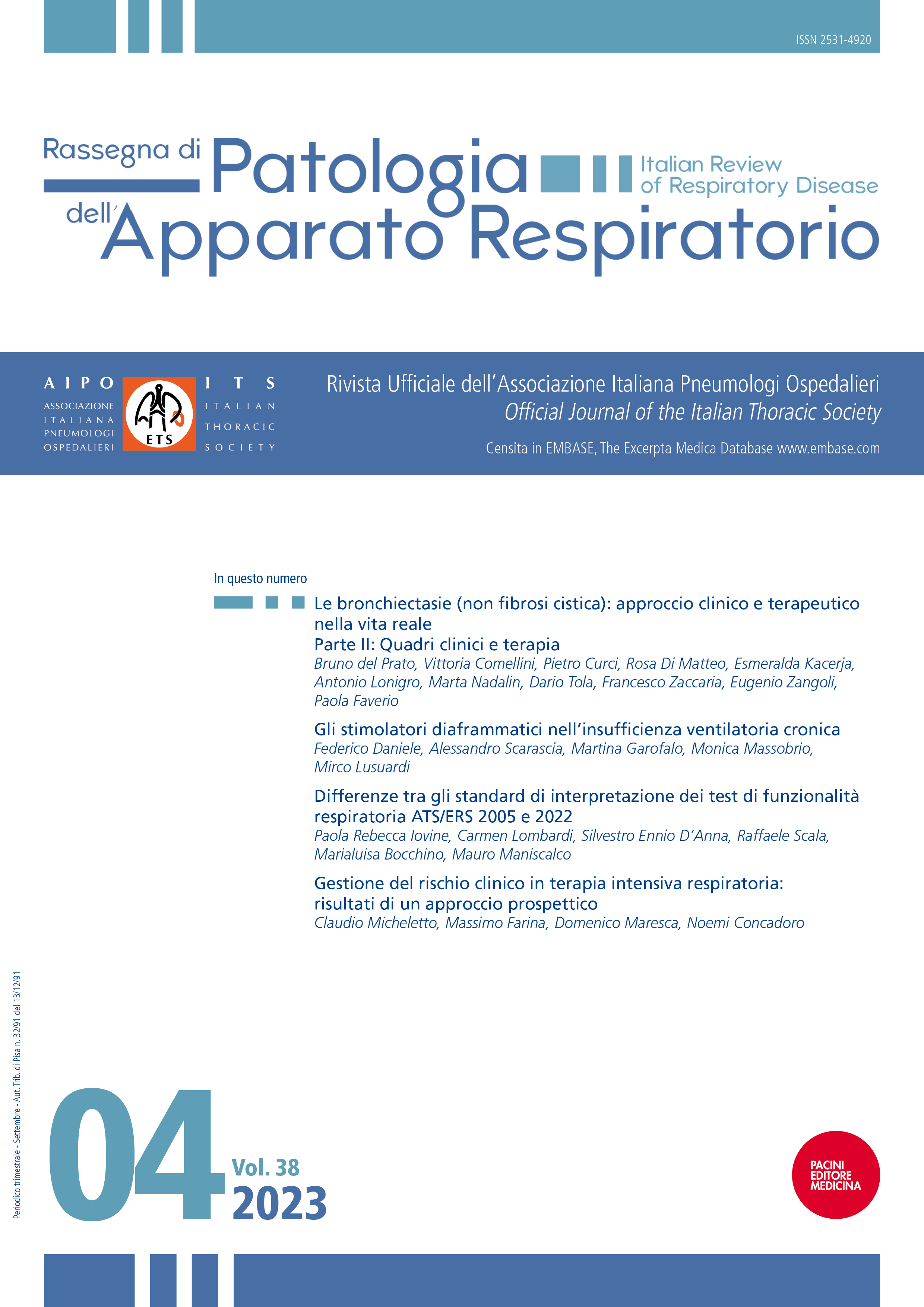 ISSN 2531-4920

Rassegna di Patologia dell'Apparato Respiratorio

Italian Review of Respiratory Disease

AIPO ASSOCIAZIONE ITALIANA PNEUMOLOGI OSPEDALIERI

ETS

ITS ITALIAN THORACIC SOCIETY

Rivista Ufficiale dell'Associazione Italiana Pneumologi Ospedalieri
Official Journal of the Italian Thoracic Society
Censita in EMBASE, The Excerpta Medica Database www.embase.com

In questo numero

Le bronchiectasie (non fibrosi cistica): approccio clinico e terapeutico nella vita reale
Parte II: Quadri clinici e terapia
Bruno del Prato, Vittoria Comellini, Pietro Curci, Rosa Di Matteo, Esmeralda Kacerja, Antonio Lonigro, Marta Nadalin, Dario Tola, Francesco Zaccaria, Eugenio Zangoli, Paola Faverio

Gli stimolatori diaframmatici nell'insufficienza ventilatoria cronica
Federico Daniele, Alessandro Scarascia, Martina Garofalo, Monica Massobrio, Mirco Lusuardi

Differenze tra gli standard di interpretazione dei test di funzionalità respiratoria ATS/ERS 2005 e 2022
Paola Rebecca Iovine, Carmen Lombardi, Silvestro Ennio D'Anna, Raffaele Scala, Marialuisa Bocchino, Mauro Maniscalco

Gestione del rischio clinico in terapia intensiva respiratoria: risultati di un approccio prospettico
Claudio Micheletto, Massimo Farina, Domenico Maresca, Noemi Concadoro

Periodico trimestrale - Settembre - Aut. Trib. di Pisa n. 32/91 del 13/12/91

04 Vol. 38 2023

PACINI EDITORE MEDICINA